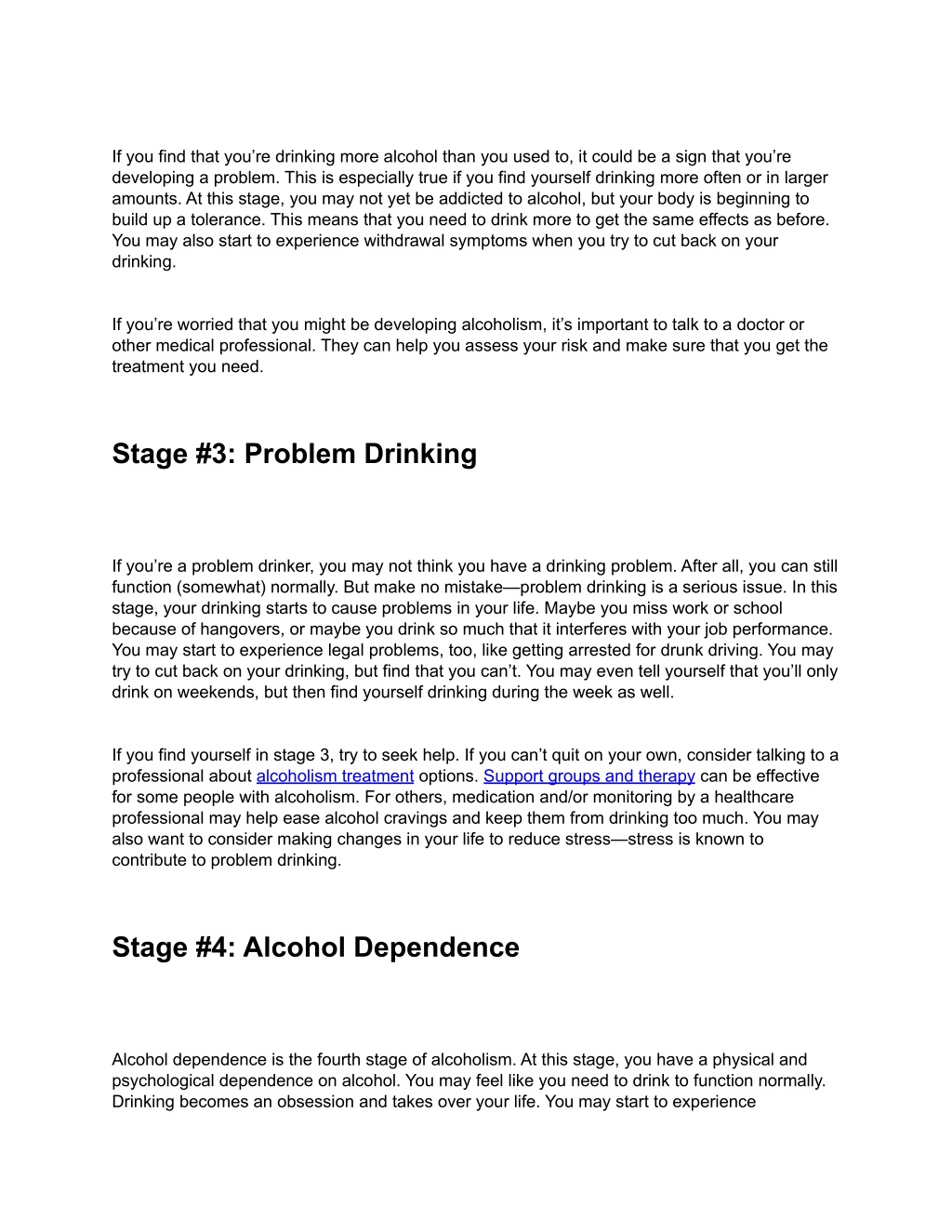 If you find that you’re drinking more alcohol than you used to, it could be a sign that you’re developing a problem. This is especially true if you find yourself drinking more often or in larger amounts. At this stage, you may not yet be addicted to alcohol, but your body is beginning to build up a tolerance. This means that you need to drink more to get the same effects as before. You may also start to experience withdrawal symptoms when you try to cut back on your drinking.

If you’re worried that you might be developing alcoholism, it’s important to talk to a doctor or other medical professional. They can help you assess your risk and make sure that you get the treatment you need.

Stage #3: Problem Drinking

If you’re a problem drinker, you may not think you have a drinking problem. After all, you can still function (somewhat) normally. But make no mistake—problem drinking is a serious issue. In this stage, your drinking starts to cause problems in your life. Maybe you miss work or school because of hangovers, or maybe you drink so much that it interferes with your job performance. You may start to experience legal problems, too, like getting arrested for drunk driving. You may try to cut back on your drinking, but find that you can’t. You may even tell yourself that you’ll only drink on weekends, but then find yourself drinking during the week as well.

If you find yourself in stage 3, try to seek help. If you can’t quit on your own, consider talking to a professional about alcoholism treatment options. Support groups and therapy can be effective for some people with alcoholism. For others, medication and/or monitoring by a healthcare professional may help ease alcohol cravings and keep them from drinking too much. You may also want to consider making changes in your life to reduce stress—stress is known to contribute to problem drinking.

Stage #4: Alcohol Dependence

Alcohol dependence is the fourth stage of alcoholism. At this stage, you have a physical and psychological dependence on alcohol. You may feel like you need to drink to function normally. Drinking becomes an obsession and takes over your life. You may start to experience